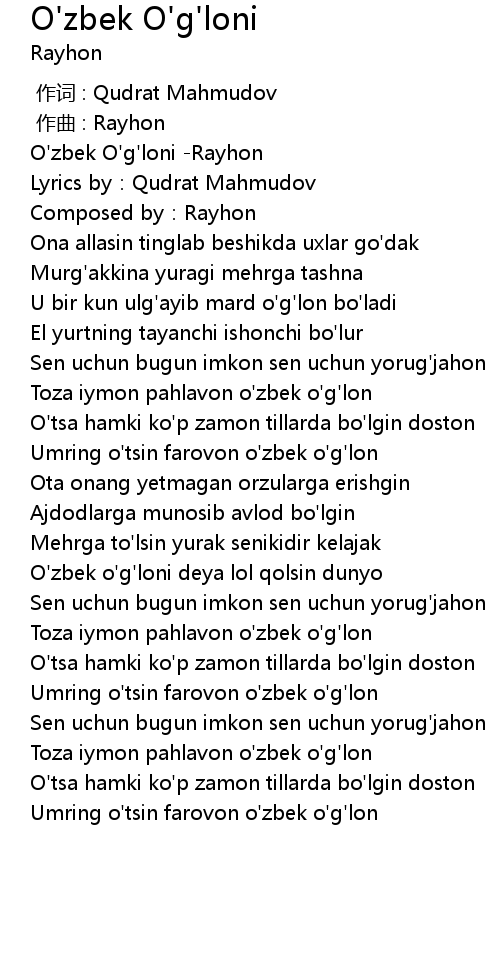 O'zbek O'g'loni
Rayhon

作词 : Qudrat Mahmudov
作曲 : Rayhon
O'zbek O'g'loni -Rayhon
Lyrics by : Qudrat Mahmudov
Composed by : Rayhon
Ona allasin tinglab beshikda uxlar go'dak
Murg'akkina yuragi mehrga tashna
U bir kun ulg'ayib mard o'g'lon bo'ladi
El yurtning tayanchi ishonchi bo'lur
Sen uchun bugun imkon sen uchun yorug'jahon
Toza iymon pahlavon o'zbek o'g'lon
O'tsa hamki ko'p zamon tillarda bo'lgin doston
Umring o'tsin farovon o'zbek o'g'lon
Ota onang yetmagan orzularga erishgin
Ajdodlarga munosib avlod bo'lgin
Mehrga to'lsin yurak senikidir kelajak
O'zbek o'g'loni deya lol qolsin dunyo
Sen uchun bugun imkon sen uchun yorug'jahon
Toza iymon pahlavon o'zbek o'g'lon
O'tsa hamki ko'p zamon tillarda bo'lgin doston
Umring o'tsin farovon o'zbek o'g'lon
Sen uchun bugun imkon sen uchun yorug'jahon
Toza iymon pahlavon o'zbek o'g'lon
O'tsa hamki ko'p zamon tillarda bo'lgin doston
Umring o'tsin farovon o'zbek o'g'lon